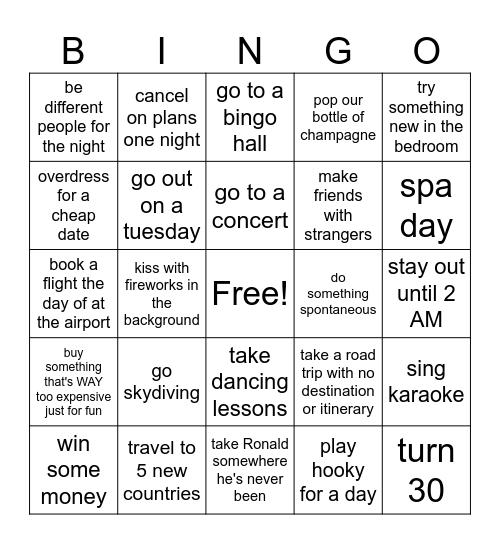 | B | I | N | G | O |
|---|---|---|---|---|
| be different people for the night | cancel on plans one night | go to a bingo hall | pop our bottle of champagne | try something new in the bedroom |
| overdress for a cheap date | go out on a tuesday | go to a concert | make friends with strangers | spa day |
| book a flight the day of at the airport | kiss with fireworks in the background | Free! | do something spontaneous | stay out until 2 AM |
| buy something that's WAY too expensive just for fun | go skydiving | take dancing lessons | take a road trip with no destination or itinerary | sing karaoke |
| win some money | travel to 5 new countries | take Ronald somewhere he's never been | play hooky for a day | turn 30 |